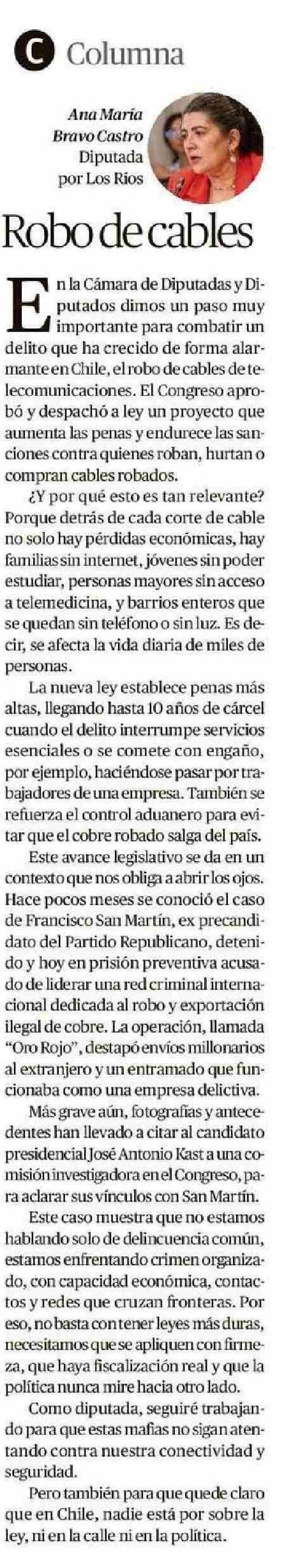 C Columna

Ana María Bravo Castro
Diputada por Los Ríos

Robo de cables

En la Cámara de Diputadas y Diputados dimos un paso muy importante para combatir un delito que ha crecido de forma alarmante en Chile, el robo de cables de telecomunicaciones. El Congreso aprobó y despachó a ley un proyecto que aumenta las penas y endurece las sanciones contra quienes roban, hurtan o compran cables robados.

¿Y por qué esto es tan relevante? Porque detrás de cada corte de cable no solo hay pérdidas económicas, hay familias sin internet, jóvenes sin poder estudiar, personas mayores sin acceso a telemedicina, y barrios enteros que se quedan sin teléfono o sin luz. Es decir, se afecta la vida diaria de miles de personas.

La nueva ley establece penas más altas, llegando hasta 10 años de cárcel cuando el delito interrumpe servicios esenciales o se comete con engaño, por ejemplo, haciéndose pasar por trabajadores de una empresa. También se refuerza el control aduanero para evitar que el cobre robado salga del país.

Este avance legislativo se da en un contexto que nos obliga a abrir los ojos. Hace pocos meses se conoció el caso de Francisco San Martín, ex precandidato del Partido Republicano, detenido y hoy en prisión preventiva acusado de liderar una red criminal internacional dedicada al robo y exportación ilegal de cobre. La operación, llamada "Oro Rojo", destapó envíos millonarios al extranjero y un entramado que funcionaba como una empresa delictiva.

Más grave aún, fotografías y antecedentes han llevado a citar al candidato presidencial José Antonio Kast a una comisión investigadora en el Congreso, para aclarar sus vínculos con San Martín.

Este caso muestra que no estamos hablando solo de delincuencia común, estamos enfrentando crimen organizado, con capacidad económica, contactos y redes que cruzan fronteras. Por eso, no basta con tener leyes más duras, necesitamos que se apliquen con firmeza, que haya fiscalización real y que la política nunca mire hacia otro lado.

Como diputada, seguiré trabajando para que estas mafias no sigan atentando contra nuestra conectividad y seguridad.

Pero también para que quede claro que en Chile, nadie está por sobre la ley, ni en la calle ni en la política.